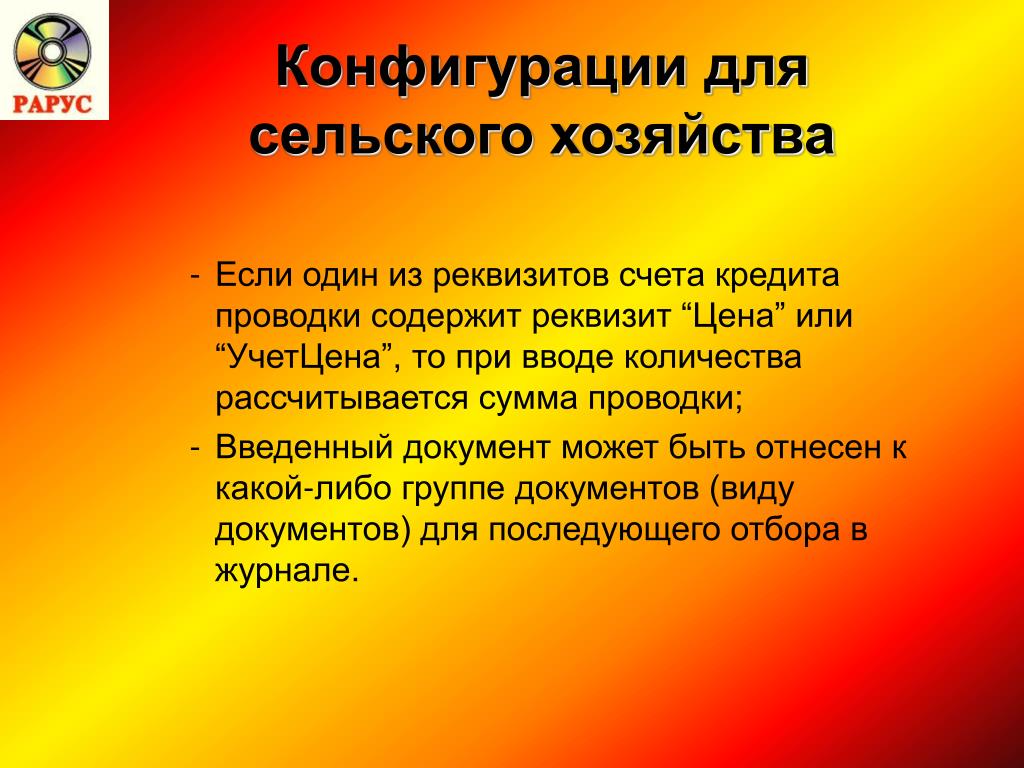 РАРУС

Конфигурации для сельского хозяйства

- Если один из реквизитов счета кредита проводки содержит реквизит “Цена” или “УчетЦена”, то при вводе количества рассчитывается сумма проводки;
- Введенный документ может быть отнесен к какой-либо группе документов (виду документов) для последующего отбора в журнале.